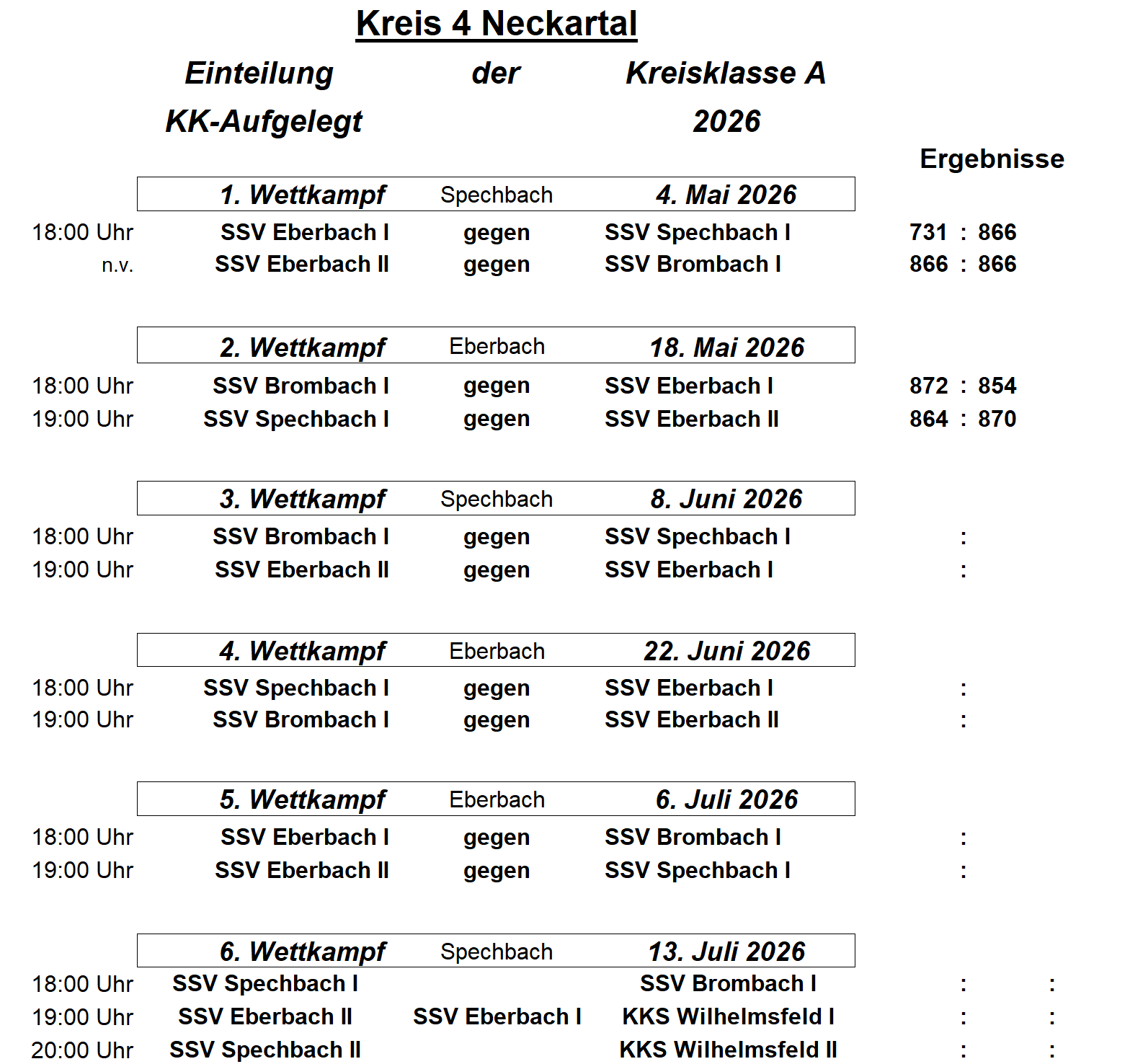 Kreis 4 Neckartal

Einteilung der Kreisklasse A

KK-Aufgelegt 2026

Ergebnisse

1. Wettkampf Spechbach 4. Mai 2026

18:00 Uhr SSV Eberbach I gegen SSV Spechbach I 731 : 866

n.v. SSV Eberbach II gegen SSV Brombach I 866 : 866

2. Wettkampf Eberbach 18. Mai 2026

18:00 Uhr SSV Brombach I gegen SSV Eberbach I 872 : 854

19:00 Uhr SSV Spechbach I gegen SSV Eberbach II 864 : 870

3. Wettkampf Spechbach 8. Juni 2026

18:00 Uhr SSV Brombach I gegen SSV Spechbach I :

19:00 Uhr SSV Eberbach II gegen SSV Eberbach I :

4. Wettkampf Eberbach 22. Juni 2026

18:00 Uhr SSV Spechbach I gegen SSV Eberbach I :

19:00 Uhr SSV Brombach I gegen SSV Eberbach II :

5. Wettkampf Eberbach 6. Juli 2026

18:00 Uhr SSV Eberbach I gegen SSV Brombach I :

19:00 Uhr SSV Eberbach II gegen SSV Spechbach I :

6. Wettkampf Spechbach 13. Juli 2026

18:00 Uhr SSV Spechbach I SSV Brombach I : :

19:00 Uhr SSV Eberbach II SSV Eberbach I KKS Wilhelmsfeld I : :

20:00 Uhr SSV Spechbach II KKS Wilhelmsfeld II : :